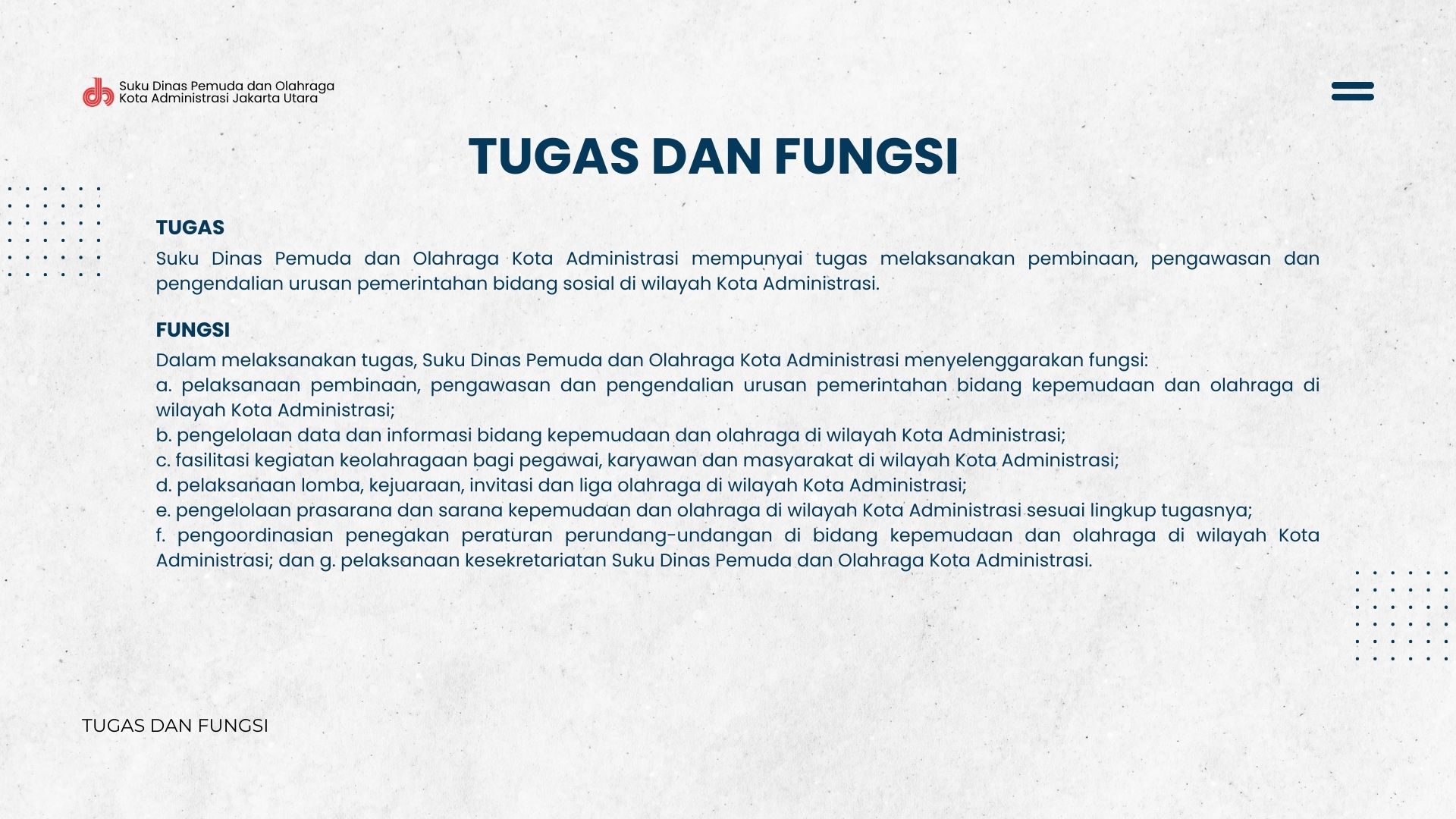 Suku Dinas Pemuda dan Olahraga
Kota Administrasi Jakarta Utara

TUGAS DAN FUNGSI

TUGAS
Suku Dinas Pemuda dan Olahraga Kota Administrasi mempunyai tugas melaksanakan pembinaan, pengawasan dan pengendalian urusan pemerintahan bidang sosial di wilayah Kota Administrasi.

FUNGSI
Dalam melaksanakan tugas, Suku Dinas Pemuda dan Olahraga Kota Administrasi menyelenggarakan fungsi:
a. pelaksanaan pembinaan, pengawasan dan pengendalian urusan pemerintahan bidang kepemudaan dan olahraga di wilayah Kota Administrasi;
b. pengelolaan data dan informasi bidang kepemudaan dan olahraga di wilayah Kota Administrasi;
c. fasilitasi kegiatan keolahragaan bagi pegawai, karyawan dan masyarakat di wilayah Kota Administrasi;
d. pelaksanaan lomba, kejuaraan, invitasi dan liga olahraga di wilayah Kota Administrasi;
e. pengelolaan prasarana dan sarana kepemudaan dan olahraga di wilayah Kota Administrasi sesuai lingkup tugasnya;
f. pengoordinasian penegakan peraturan perundang-undangan di bidang kepemudaan dan olahraga di wilayah Kota Administrasi; dan g. pelaksanaan kesekretariatan Suku Dinas Pemuda dan Olahraga Kota Administrasi.

TUGAS DAN FUNGSI